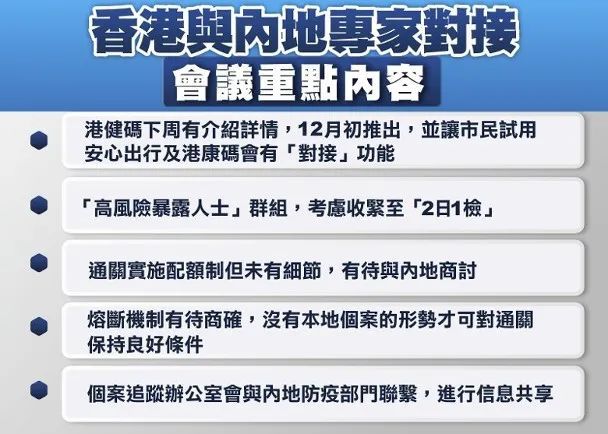 香港與內地專家對接
會議重點內容

港健碼下周有介紹詳情，12月初推出，並讓市民試用安心出行及港康碼會有「對接」功能

「高風險暴露人士」群組，考慮收緊至「2日1檢」

通關實施配額制但未有細節，有待與內地商討

熔斷機制有待商確，沒有本地個案的形勢才可對通關保持良好條件

個案追蹤辦公室會與內地防疫部門聯繫，進行信息共享